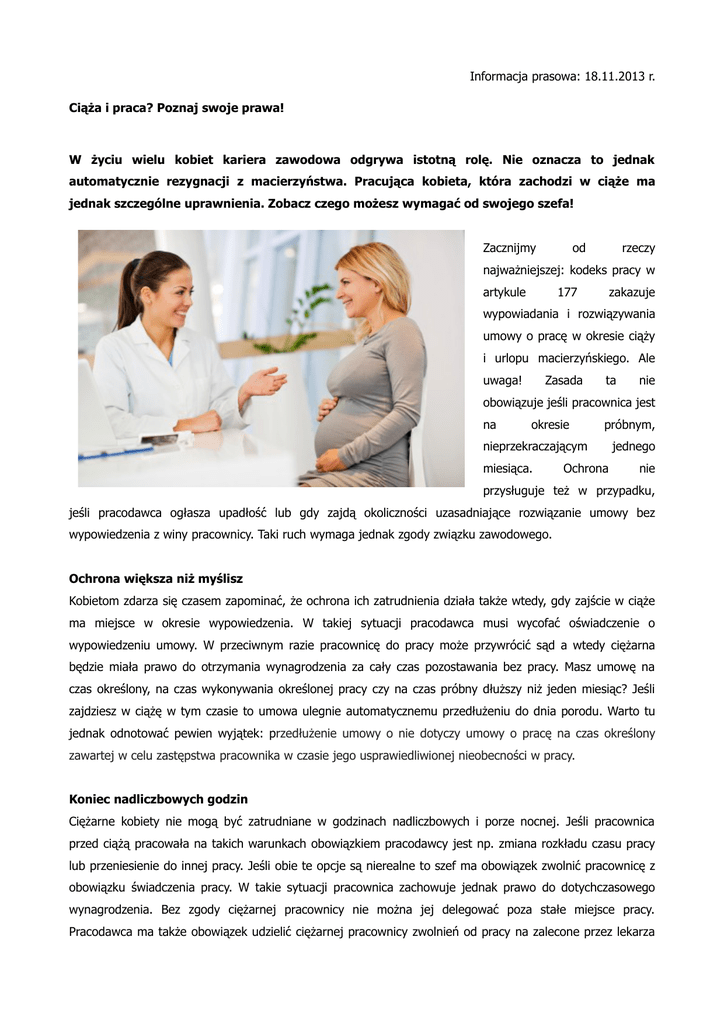 Informacja prasowa: 18.11.2013 r.

Ciąża i praca? Poznaj swoje prawa!

W życiu wielu kobiet kariera zawodowa odgrywa istotną rolę. Nie oznacza to jednak automatycznie rezygnacji z macierzyństwa. Pracująca kobieta, która zachodzi w ciąże ma jednak szczególne uprawnienia. Zobacz czego możesz wymagać od swojego szefa!

Zacznijmy od rzeczy najważniejszej: kodeks pracy w artykule 177 zakazuje wypowiadania i rozwiązywania umowy o pracę w okresie ciąży i urlopu macierzyńskiego. Ale uwaga! Zasada ta nie obowiązuje jeśli pracownica jest na okresie próbnym, nieprzekraczającym jednego miesiąca. Ochrona nie przysługuje też w przypadku, jeśli pracodawca ogłasza upadłość lub gdy zajdą okoliczności uzasadniające rozwiązanie umowy bez wypowiedzenia z winy pracownicy. Taki ruch wymaga jednak zgody związku zawodowego.

Ochrona większa niż myślisz
Kobietom zdarza się czasem zapominać, że ochrona ich zatrudnienia działa także wtedy, gdy zajście w ciąże ma miejsce w okresie wypowiedzenia. W takiej sytuacji pracodawca musi wycofać oświadczenie o wypowiedzeniu umowy. W przeciwnym razie pracownicę do pracy może przywrócić sąd a wtedy ciężarna będzie miała prawo do otrzymania wynagrodzenia za cały czas pozostawania bez pracy. Masz umowę na czas określony, na czas wykonywania określonej pracy czy na czas próbny dłuższy niż jeden miesiąc? Jeśli zajdziesz w ciążę w tym czasie to umowa ulegnie automatycznemu przedłużeniu do dnia porodu. Warto tu jednak odnotować pewien wyjątek: przedłużenie umowy o nie dotyczy umowy o pracę na czas określony zawartej w celu zastępstwa pracownika w czasie jego usprawiedliwionej nieobecności w pracy.

Koniec nadliczbowych godzin
Ciężarne kobiety nie mogą być zatrudniane w godzinach nadliczbowych i porze nocnej. Jeśli pracownica przed ciążą pracowała na takich warunkach obowiązkiem pracodawcy jest np. zmiana rozkładu czasu pracy lub przeniesienie do innej pracy. Jeśli obie te opcje są nierealne to szef ma obowiązek zwolnić pracownicę z obowiązku świadczenia pracy. W takie sytuacji pracownica zachowuje jednak prawo do dotychczasowego wynagrodzenia. Bez zgody ciężarnej pracownicy nie można jej delegować poza stałe miejsce pracy. Pracodawca ma także obowiązek udzielić ciężarnej pracownicy zwolnień od pracy na zalecone przez lekarza